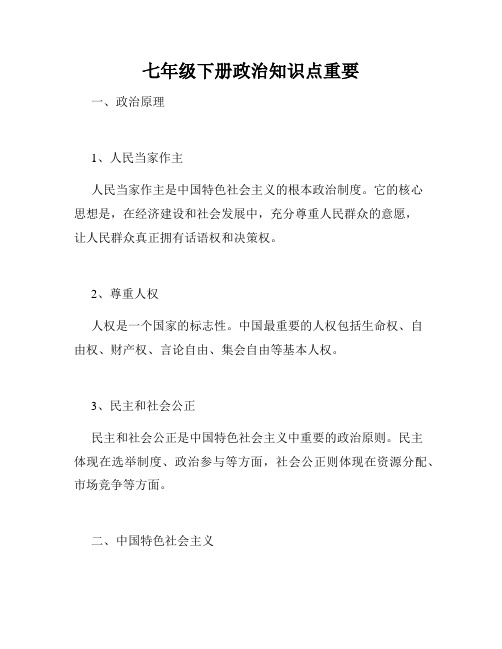 七年级下册政治知识点重要

一、政治原理

1、人民当家作主

人民当家作主是中国特色社会主义的根本政治制度。它的核心思想是，在经济建设和社会发展中，充分尊重人民群众的意愿，让人民群众真正拥有话语权和决策权。

2、尊重人权

人权是一个国家的标志性。中国最重要的人权包括生命权、自由权、财产权、言论自由、集会自由等基本人权。

3、民主和社会公正

民主和社会公正是中国特色社会主义中重要的政治原则。民主体现在选举制度、政治参与等方面，社会公正则体现在资源分配、市场竞争等方面。

二、中国特色社会主义